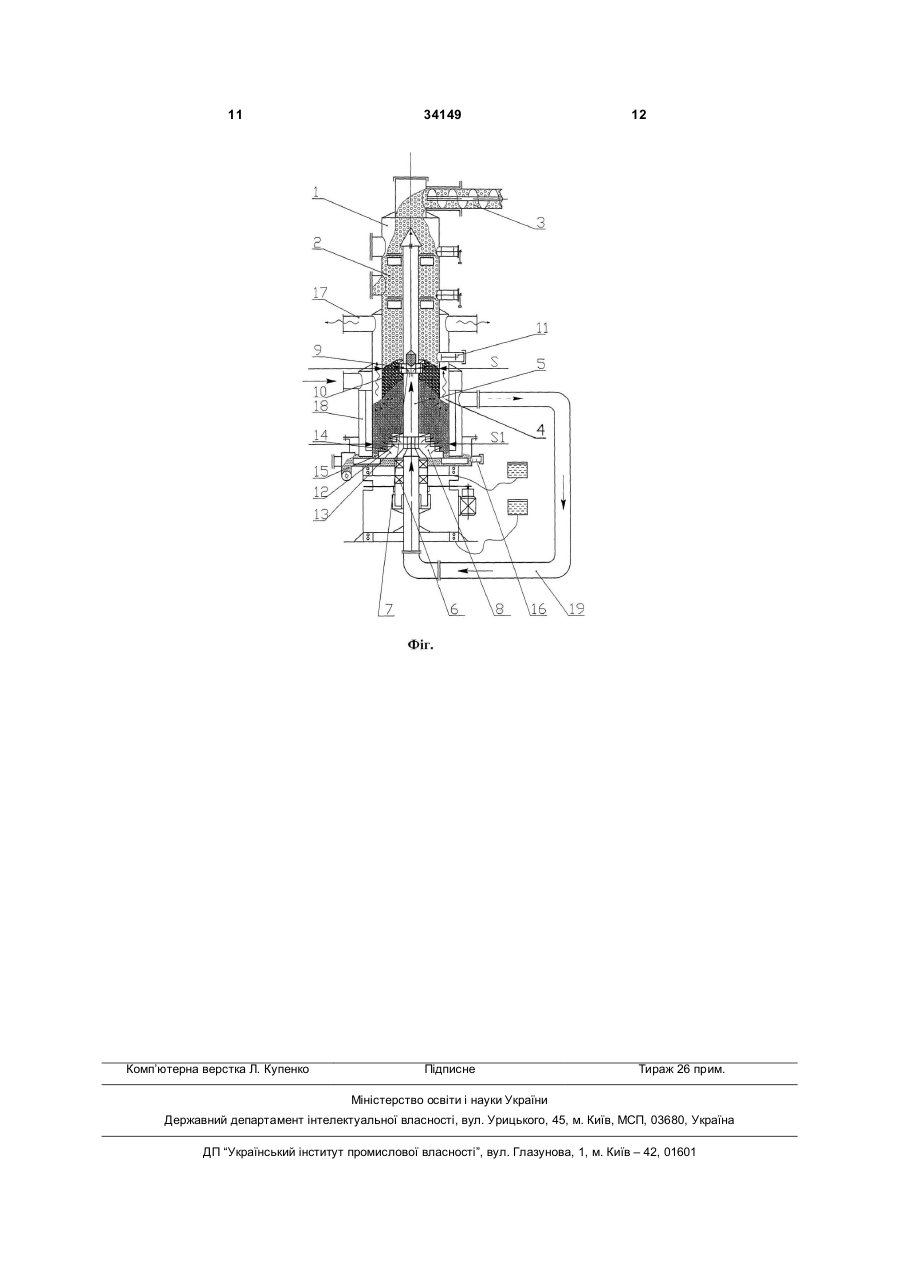 11 34149 12

1
3
2
17
11
9
S
5
10
18
4
14
S1
15
12
13
7
6
8
16
19

Фіг.

Комп'ютерна верстка Л. Купенко Підписне Тираж 26 прим.

Міністерство освіти і науки України
Державний департамент інтелектуальної власності, вул. Урицького, 45, м. Київ, МСП, 03680, Україна

ДП "Український інститут промислової власності", вул. Глазунова, 1, м. Київ – 42, 01601